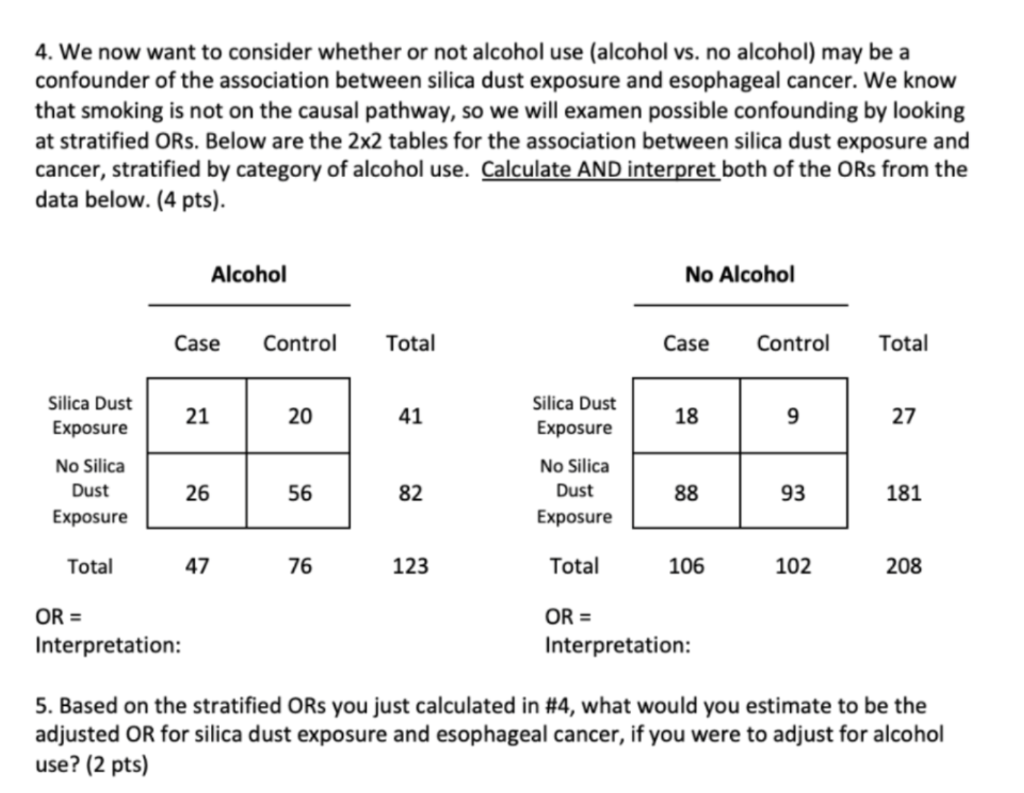 4. We now want to consider whether or not alcohol use (alcohol vs. no alcohol) may be a confounder of the association between silica dust exposure and esophageal cancer. We know that smoking is not on the causal pathway, so we will examen possible confounding by looking at stratified ORs. Below are the 2x2 tables for the association between silica dust exposure and cancer, stratified by category of alcohol use. Calculate AND interpret both of the ORs from the data below. (4 pts).

Alcohol

| | Case | Control | Total |
|---|---|---|---|
| Silica Dust Exposure | 21 | 20 | 41 |
| No Silica Dust Exposure | 26 | 56 | 82 |
| Total | 47 | 76 | 123 |

OR =
Interpretation:

No Alcohol

| | Case | Control | Total |
|---|---|---|---|
| Silica Dust Exposure | 18 | 9 | 27 |
| No Silica Dust Exposure | 88 | 93 | 181 |
| Total | 106 | 102 | 208 |

OR =
Interpretation:

5. Based on the stratified ORs you just calculated in #4, what would you estimate to be the adjusted OR for silica dust exposure and esophageal cancer, if you were to adjust for alcohol use? (2 pts)